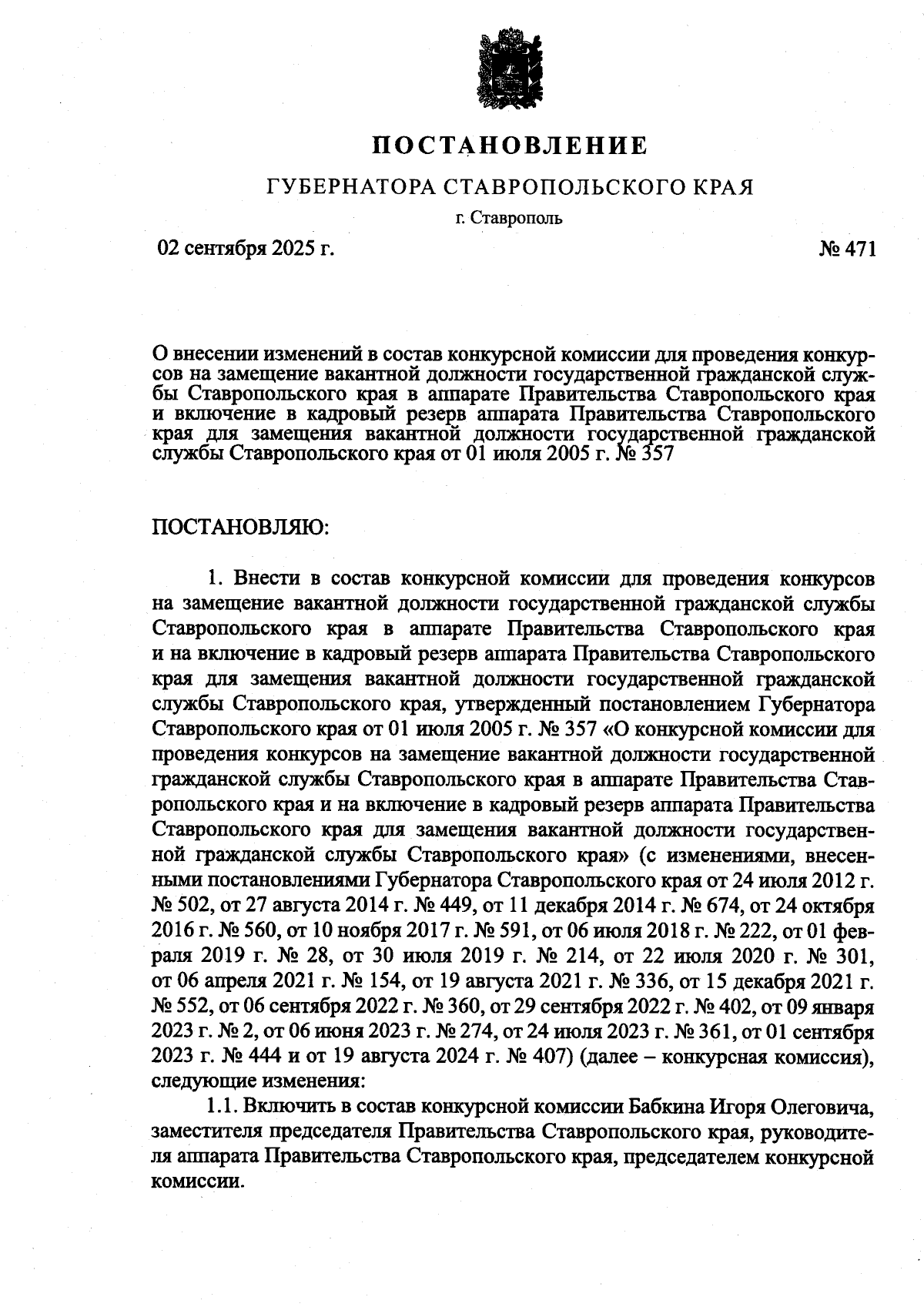 ПОСТАНОВЛЕНИЕ

ГУБЕРНАТОРА СТАВРОПОЛЬСКОГО КРАЯ

г. Ставрополь

02 сентября 2025 г. № 471

О внесении изменений в состав конкурсной комиссии для проведения конкурсов на замещение вакантной должности государственной гражданской службы Ставропольского края в аппарате Правительства Ставропольского края и включение в кадровый резерв аппарата Правительства Ставропольского края для замещения вакантной должности государственной гражданской службы Ставропольского края от 01 июля 2005 г. № 357

ПОСТАНОВЛЯЮ:

1. Внести в состав конкурсной комиссии для проведения конкурсов на замещение вакантной должности государственной гражданской службы Ставропольского края в аппарате Правительства Ставропольского края и на включение в кадровый резерв аппарата Правительства Ставропольского края для замещения вакантной должности государственной гражданской службы Ставропольского края, утвержденный постановлением Губернатора Ставропольского края от 01 июля 2005 г. № 357 «О конкурсной комиссии для проведения конкурсов на замещение вакантной должности государственной гражданской службы Ставропольского края в аппарате Правительства Ставропольского края и на включение в кадровый резерв аппарата Правительства Ставропольского края для замещения вакантной должности государственной гражданской службы Ставропольского края» (с изменениями, внесенными постановлениями Губернатора Ставропольского края от 24 июля 2012 г. № 502, от 27 августа 2014 г. № 449, от 11 декабря 2014 г. № 674, от 24 октября 2016 г. № 560, от 10 ноября 2017 г. № 591, от 06 июля 2018 г. № 222, от 01 февраля 2019 г. № 28, от 30 июля 2019 г. № 214, от 22 июля 2020 г. № 301, от 06 апреля 2021 г. № 154, от 19 августа 2021 г. № 336, от 15 декабря 2021 г. № 552, от 06 сентября 2022 г. № 360, от 29 сентября 2022 г. № 402, от 09 января 2023 г. № 2, от 06 июня 2023 г. № 274, от 24 июля 2023 г. № 361, от 01 сентября 2023 г. № 444 и от 19 августа 2024 г. № 407) (далее – конкурсная комиссия), следующие изменения:

1.1. Включить в состав конкурсной комиссии Бабкина Игоря Олеговича, заместителя председателя Правительства Ставропольского края, руководителя аппарата Правительства Ставропольского края, председателем конкурсной комиссии.